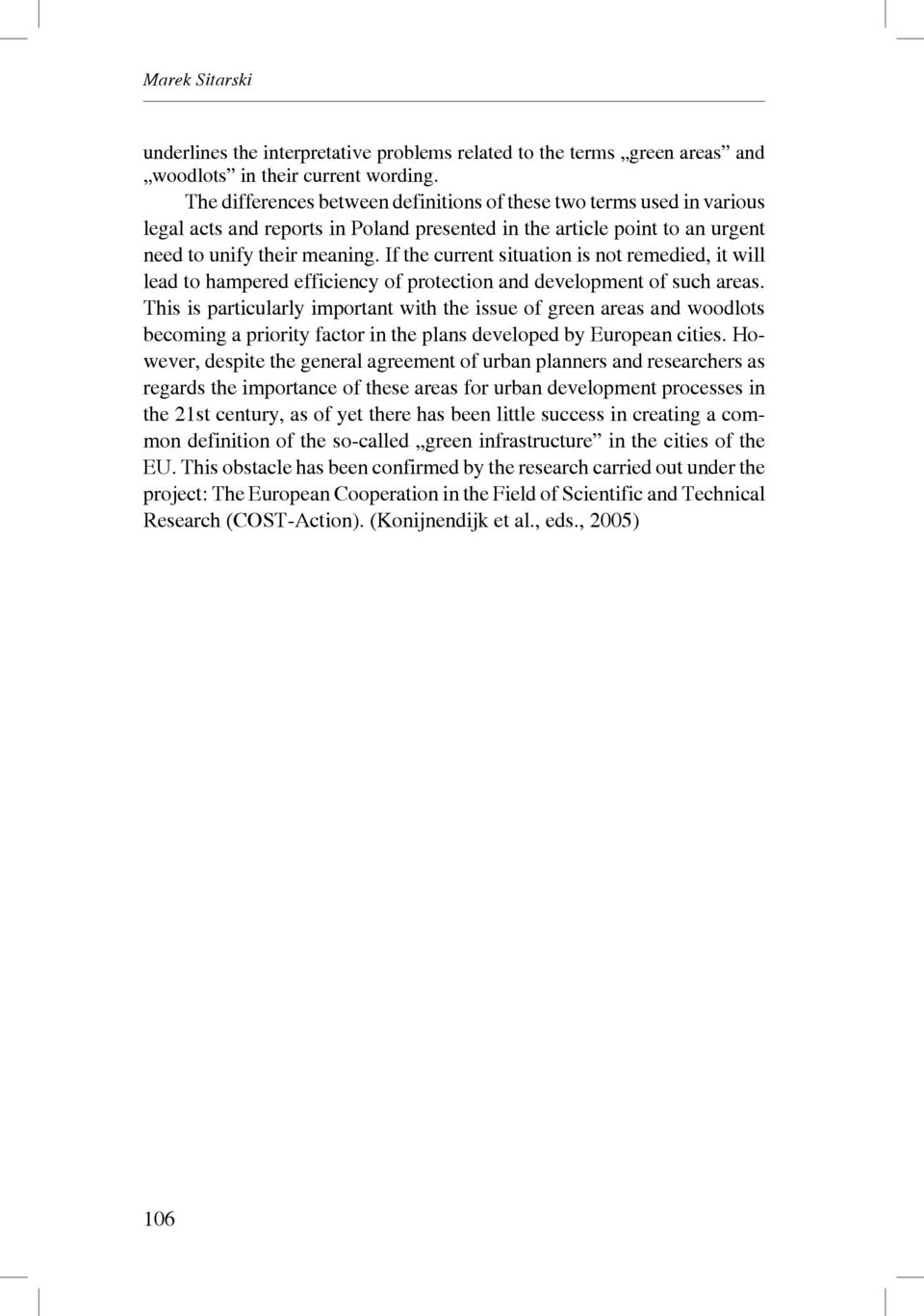 Marek Sitarski

underlines the interpretative problems related to the terms „green areas” and „woodlots” in their current wording.

The differences between definitions of these two terms used in various legal acts and reports in Poland presented in the article point to an urgent need to unify their meaning. If the current situation is not remedied, it will lead to hampered efficiency of protection and development of such areas. This is particularly important with the issue of green areas and woodlots becoming a priority factor in the plans developed by European cities. However, despite the general agreement of urban planners and researchers as regards the importance of these areas for urban development processes in the 21st century, as of yet there has been little success in creating a common definition of the so-called „green infrastructure” in the cities of the EU. This obstacle has been confirmed by the research carried out under the project: The European Cooperation in the Field of Scientific and Technical Research (COST-Action). (Konijnendijk et al., eds., 2005)

106